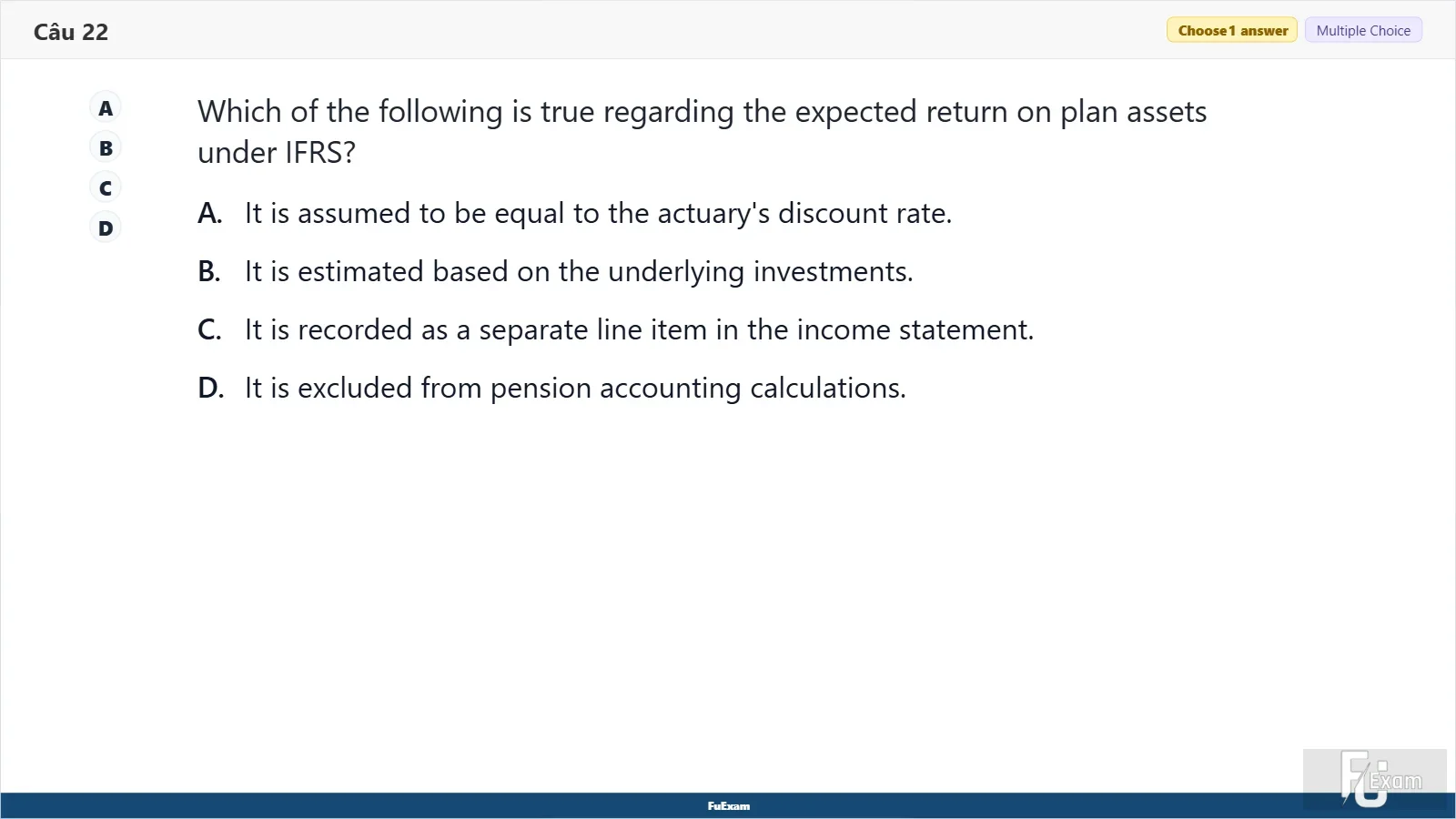 Câu 22

Choose 1 answer

Multiple Choice

A
B
C
D

Which of the following is true regarding the expected return on plan assets under IFRS?

A. It is assumed to be equal to the actuary's discount rate.

B. It is estimated based on the underlying investments.

C. It is recorded as a separate line item in the income statement.

D. It is excluded from pension accounting calculations.

FuExam

FU Exam